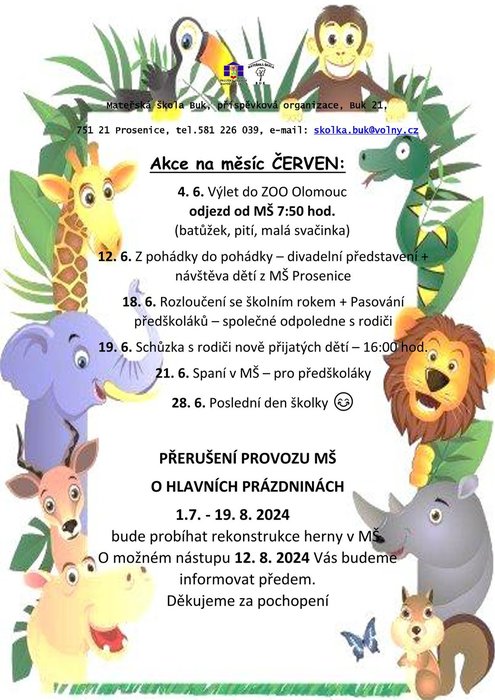 Mateřská škola Buk, příspěvková organizace, Buk 21,

751 21 Prosenice, tel.581 226 039, e-mail: skolka.buk@volny.cz

Akce na měsíc ČERVEN:

4. 6. Výlet do ZOO Olomouc
odjezd od MŠ 7:50 hod.
(batůžek, pití, malá svačinka)

12. 6. Z pohádky do pohádky – divadelní představení + návštěva dětí z MŠ Prosenice

18. 6. Rozloučení se školním rokem + Pasování předškoláků – společné odpoledne s rodiči

19. 6. Schůzka s rodiči nově přijatých dětí – 16:00 hod.

21. 6. Spaní v MŠ – pro předškoláky

28. 6. Poslední den školky

PŘERUŠENÍ PROVOZU MŠ
O HLAVNÍCH PRÁZDNINÁCH

1.7. - 19. 8. 2024
bude probíhat rekonstrukce herny v MŠ.
O možném nástupu 12. 8. 2024 Vás budeme informovat předem.
Děkujeme za pochopení